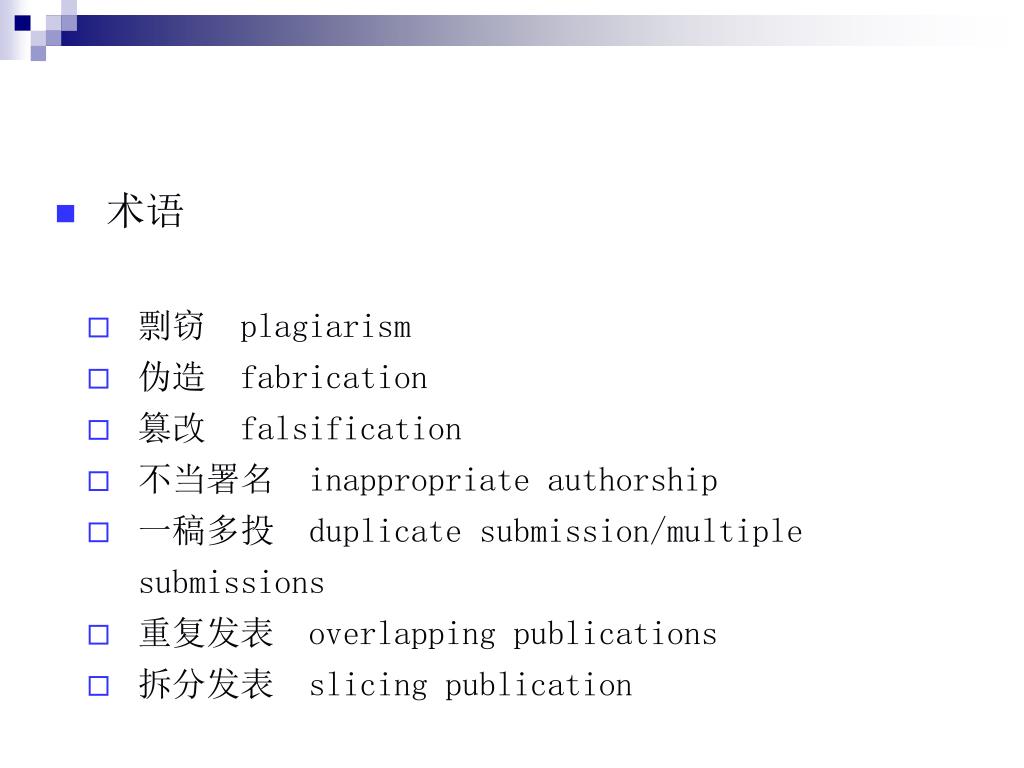 术语

剽窃 plagiarism
伪造 fabrication
篡改 falsification
不当署名 inappropriate authorship
一稿多投 duplicate submission/multiple submissions
重复发表 overlapping publications
拆分发表 slicing publication